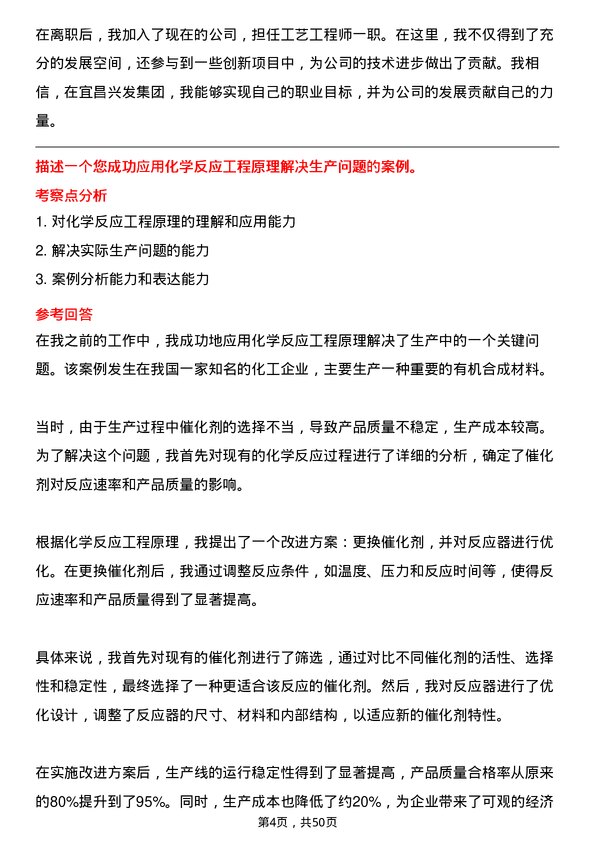 在离职后，我加入了现在的公司，担任工艺工程师一职。在这里，我不仅得到了充分的发展空间，还参与到一些创新项目中，为公司的技术进步做出了贡献。我相信，在宜昌兴发集团，我能够实现自己的职业目标，并为公司的发展贡献自己的力量。

描述一个您成功应用化学反应工程原理解决生产问题的案例。

考察点分析

1. 对化学反应工程原理的理解和应用能力

2. 解决实际生产问题的能力

3. 案例分析能力和表达能力

参考回答

在我之前的工作中，我成功地应用化学反应工程原理解决了生产中的一个关键问题。该案例发生在我国一家知名的化工企业，主要生产一种重要的有机合成材料。

当时，由于生产过程中催化剂的选择不当，导致产品质量不稳定，生产成本较高。为了解决这个问题，我首先对现有的化学反应过程进行了详细的分析，确定了催化剂对反应速率和产品质量的影响。

根据化学反应工程原理，我提出了一个改进方案：更换催化剂，并对反应器进行优化。在更换催化剂后，我通过调整反应条件，如温度、压力和反应时间等，使得反应速率和产品质量得到了显著提高。

具体来说，我首先对现有的催化剂进行了筛选，通过对比不同催化剂的活性、选择性和稳定性，最终选择了一种更适合该反应的催化剂。然后，我对反应器进行了优化设计，调整了反应器的尺寸、材料和内部结构，以适应新的催化剂特性。

在实施改进方案后，生产线的运行稳定性得到了显著提高，产品质量合格率从原来的80%提升到了95%。同时，生产成本也降低了约20%，为企业带来了可观的经济

第4页，共50页